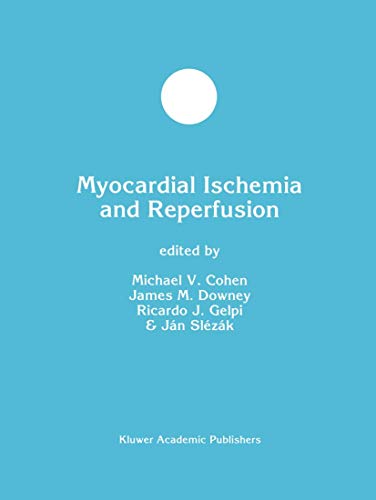 Myocardial Ischemia and Reperfusion

edited by

Michael V. Cohen
James M. Downey
Ricardo J. Gelpi
& Ján Slézák

Kluwer Academic Publishers